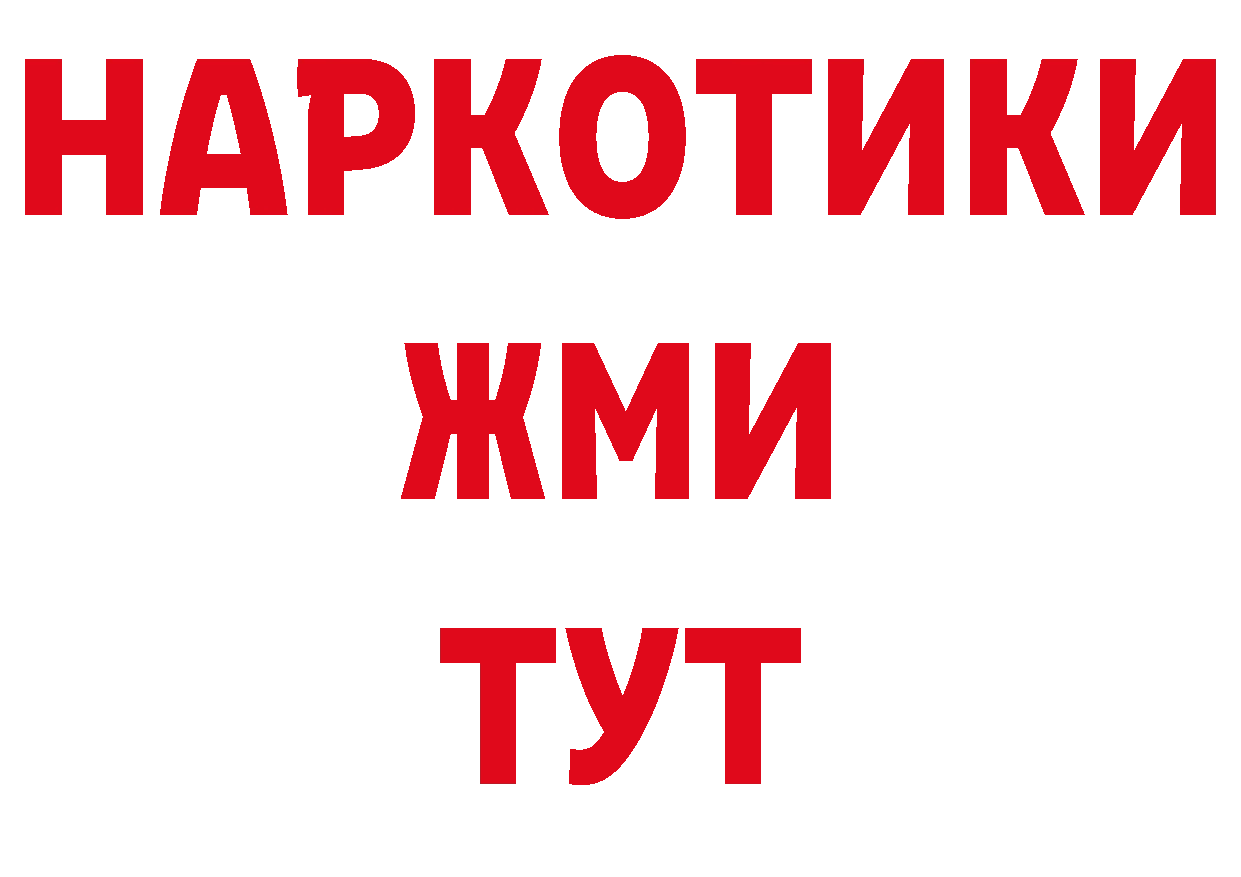 НАРКОТИКИ
ЖМИ
ТУТ